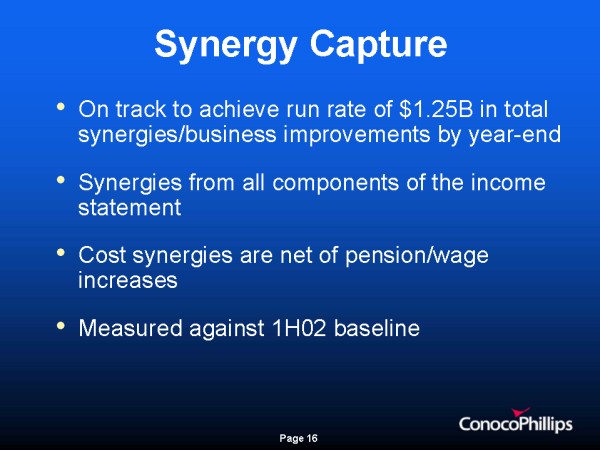 Synergy Capture

• On track to achieve run rate of $1.25B in total synergies/business improvements by year-end

• Synergies from all components of the income statement

• Cost synergies are net of pension/wage increases

• Measured against 1H02 baseline

ConocoPhillips

Page 16